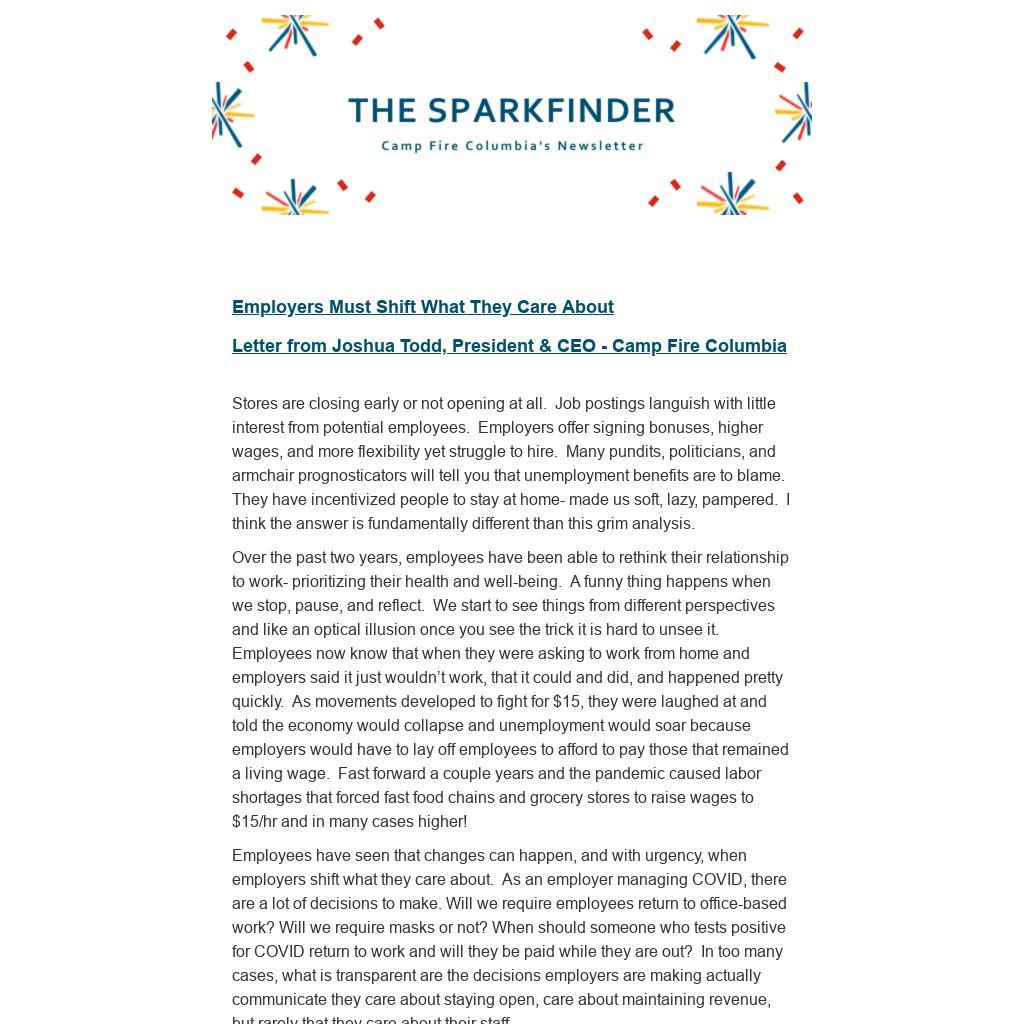 THE SPARKFINDER
Camp Fire Columbia's Newsletter

Employers Must Shift What They Care About

Letter from Joshua Todd, President & CEO - Camp Fire Columbia

Stores are closing early or not opening at all. Job postings languish with little interest from potential employees. Employers offer signing bonuses, higher wages, and more flexibility yet struggle to hire. Many pundits, politicians, and armchair prognosticators will tell you that unemployment benefits are to blame. They have incentivized people to stay at home- made us soft, lazy, pampered. I think the answer is fundamentally different than this grim analysis.

Over the past two years, employees have been able to rethink their relationship to work- prioritizing their health and well-being. A funny thing happens when we stop, pause, and reflect. We start to see things from different perspectives and like an optical illusion once you see the trick it is hard to unsee it. Employees now know that when they were asking to work from home and employers said it just wouldn't work, that it could and did, and happened pretty quickly. As movements developed to fight for $15, they were laughed at and told the economy would collapse and unemployment would soar because employers would have to lay off employees to afford to pay those that remained a living wage. Fast forward a couple years and the pandemic caused labor shortages that forced fast food chains and grocery stores to raise wages to $15/hr and in many cases higher!

Employees have seen that changes can happen, and with urgency, when employers shift what they care about. As an employer managing COVID, there are a lot of decisions to make. Will we require employees return to office-based work? Will we require masks or not? When should someone who tests positive for COVID return to work and will they be paid while they are out? In too many cases, what is transparent are the decisions employers are making actually communicate they care about staying open, care about maintaining revenue, but rarely that they care about their staff.